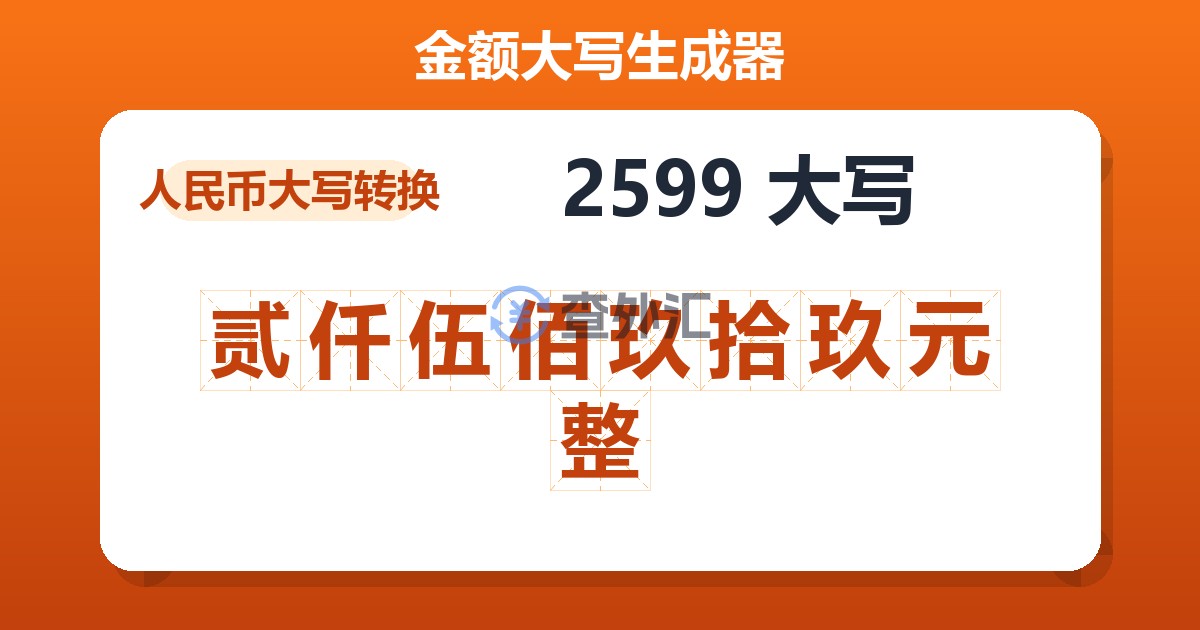 金额大写生成器

人民币大写转换

2599 大写

查外汇

贰仟伍佰玖拾玖元整